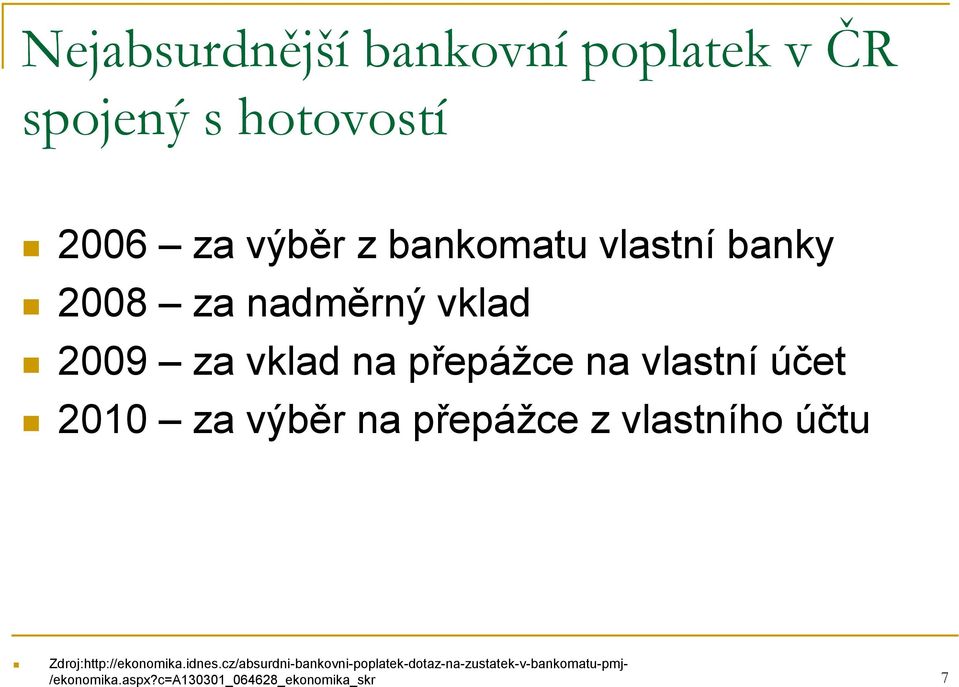 Nejabsurdnější bankovní poplatek v ČR spojený s hotovostí

2006 – za výběr z bankomatu vlastní banky
2008 – za nadměrný vklad
2009 – za vklad na přepážce na vlastní účet
2010 – za výběr na přepážce z vlastního účtu

Zdroj:http://ekonomika.idnes.cz/absurdni-bankovni-poplatek-dotaz-na-zustatek-v-bankomatu-pmj-/ekonomika.aspx?c=A130301_064628_ekonomika_skr

7